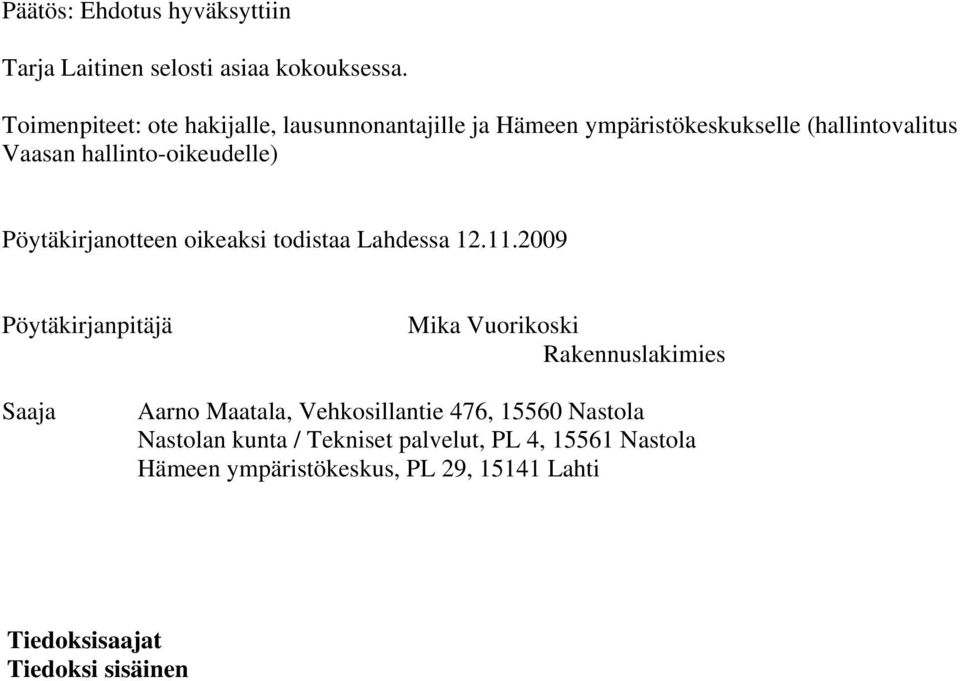 Päätös: Ehdotus hyväksyttiin

Tarja Laitinen selosti asiaa kokouksessa.

Toimenpiteet: ote hakijalle, lausunnonantajille ja Hämeen ympäristökeskukselle (hallintovalitus Vaasan hallinto-oikeudelle)

Pöytäkirjanotteen oikeaksi todistaa Lahdessa 12.11.2009

Pöytäkirjanpitäjä

Mika Vuorikoski
Rakennuslakimies

Saaja

Aarno Maatala, Vehkosillantie 476, 15560 Nastola
Nastolan kunta / Tekniset palvelut, PL 4, 15561 Nastola
Hämeen ympäristökeskus, PL 29, 15141 Lahti

Tiedoksisaajat
Tiedoksi sisäinen